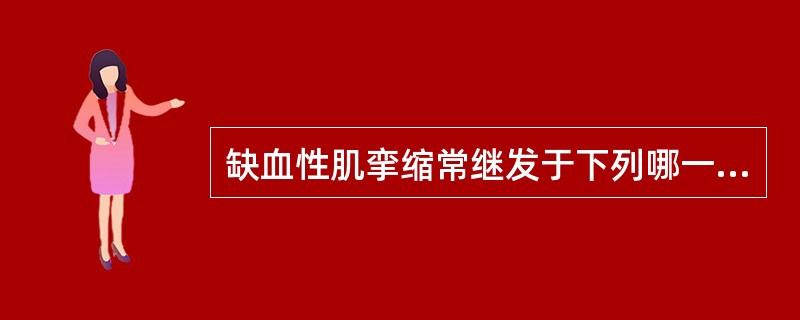 缺血性肌挛缩常继发于下列哪一...